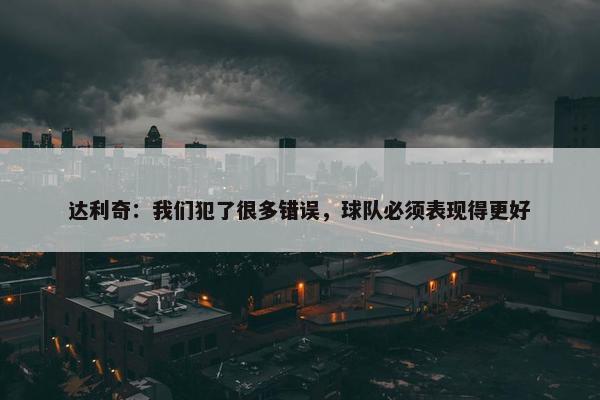 达利奇：我们犯了很多错误，球队必须表现得更好